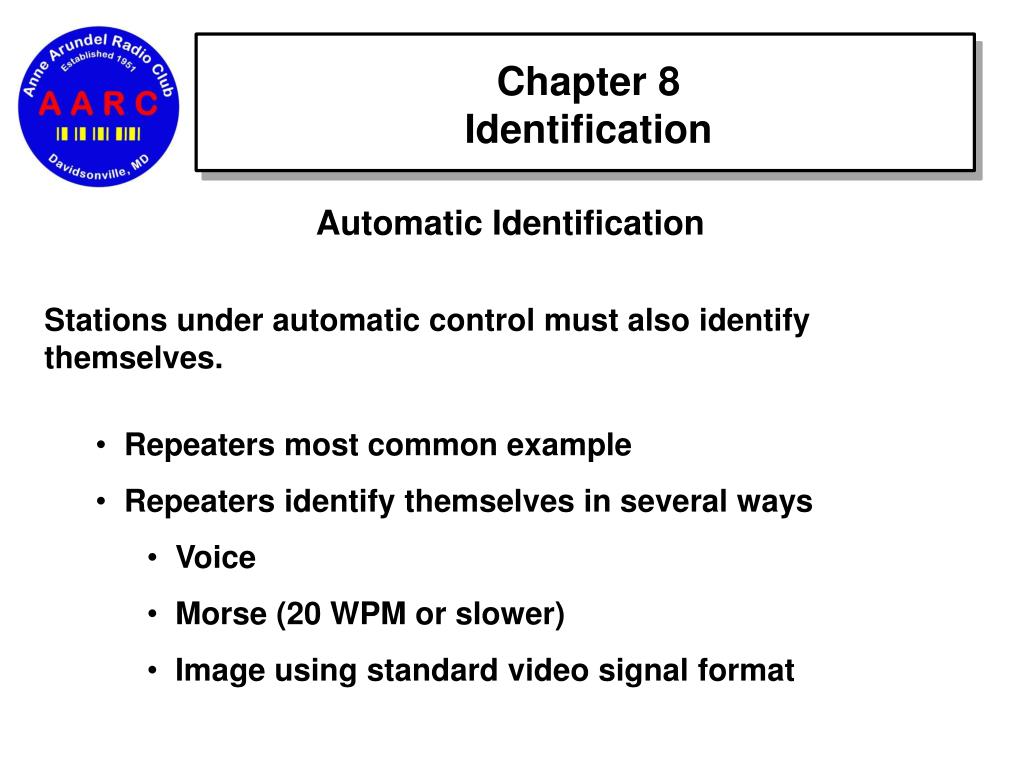 Anne Arundel Radio Club
Established 1951
A A R C
Davidsonville, MD

Chapter 8
Identification

Automatic Identification

Stations under automatic control must also identify themselves.

• Repeaters most common example
• Repeaters identify themselves in several ways
  • Voice
  • Morse (20 WPM or slower)
  • Image using standard video signal format